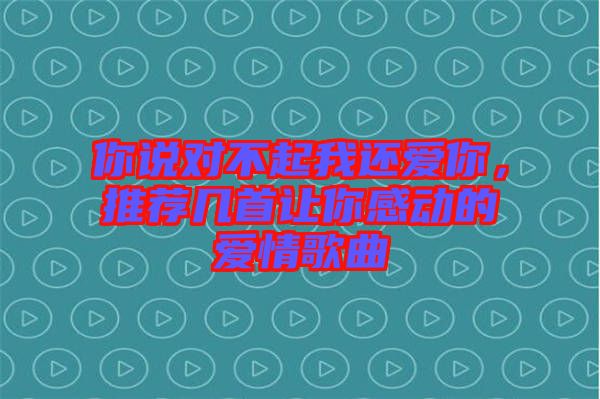 你说对不起我还爱你，推荐几首让你感动的爱情歌曲